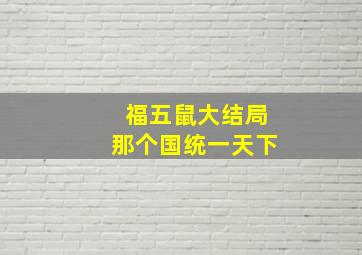 福五鼠大结局
那个国统一天下